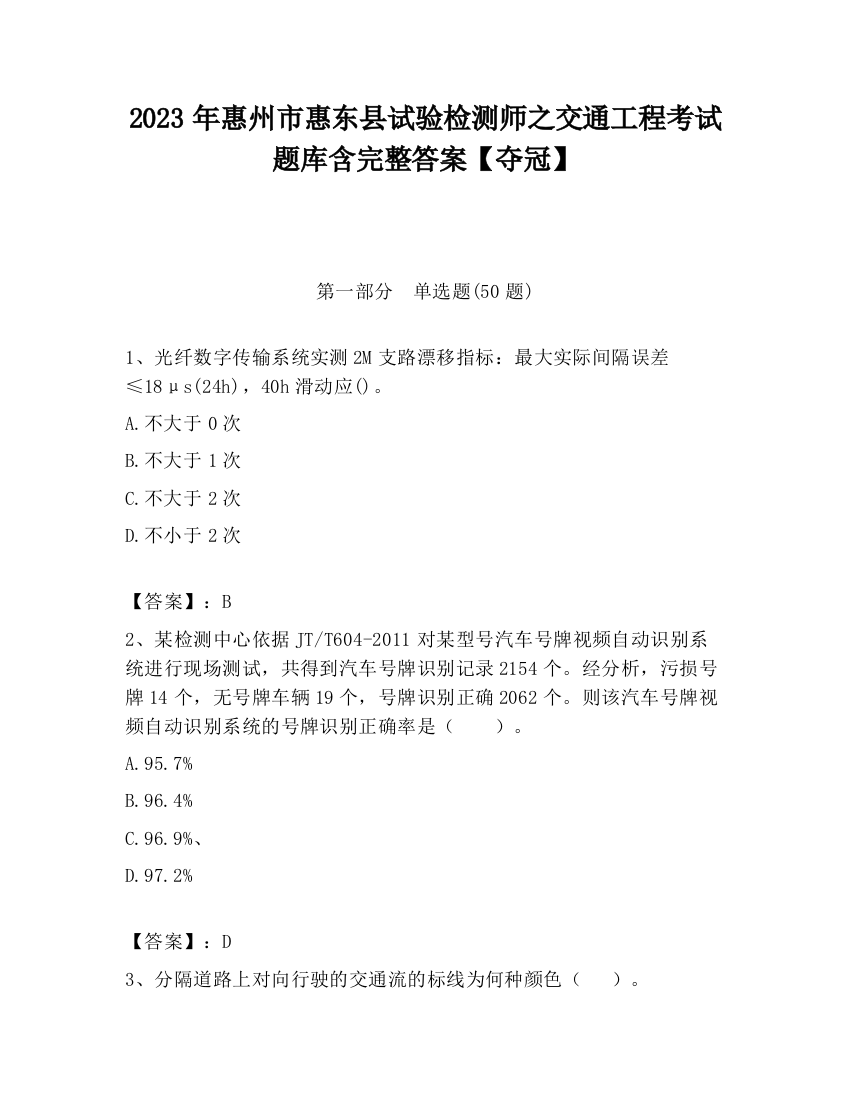 2023 年惠州市惠东县试验检测师之交通工程考试题库含完整答案【夺冠】

第一部分 单选题(50 题)

1、光纤数字传输系统实测 2M 支路漂移指标：最大实际间隔误差≤18μs(24h)，40h 滑动应()。

A.不大于 0 次

B.不大于 1 次

C.不大于 2 次

D.不小于 2 次

【答案】：B

2、某检测中心依据 JT/T604-2011 对某型号汽车号牌视频自动识别系统进行现场测试，共得到汽车号牌识别记录 2154 个。经分析，污损号牌 14 个，无号牌车辆 19 个，号牌识别正确 2062 个。则该汽车号牌视频自动识别系统的号牌识别正确率是（ ）。

A.95.7%

B.96.4%

C.96.9%、

D.97.2%

【答案】：D

3、分隔道路上对向行驶的交通流的标线为何种颜色（ ）。